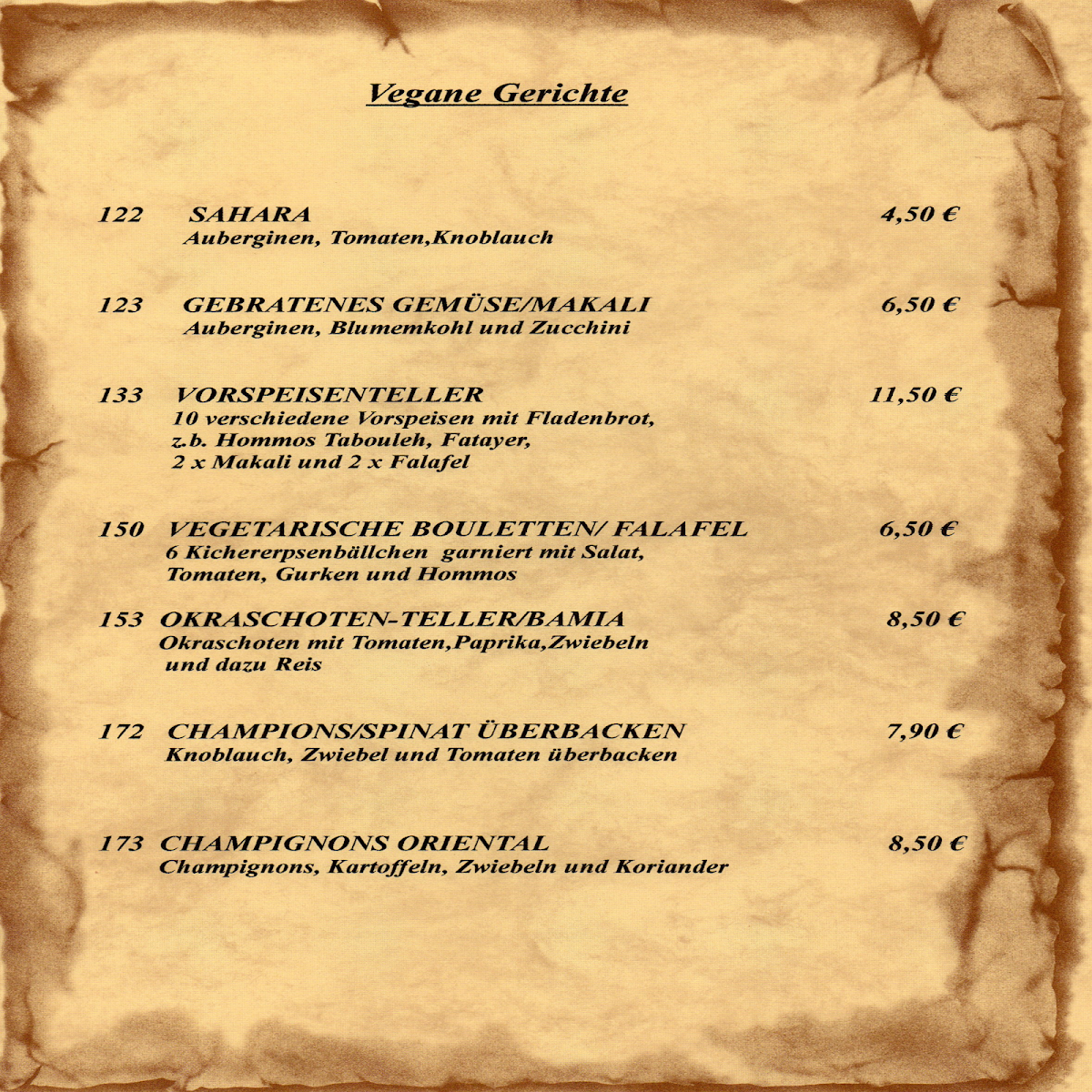 Vegane Gerichte

122 SAHARA 4,50 €
Auberginen, Tomaten,Knoblauch

123 GEBRATENES GEMÜSE/MAKALI 6,50 €
Auberginen, Blumemkohl und Zucchini

133 VORSPEISENTELLER 11,50 €
10 verschiedene Vorspeisen mit Fladenbrot, z.b. Hommos Tabouleh, Fatayer, 2 x Makali und 2 x Falafel

150 VEGETARISCHE BOULETTEN/ FALAFEL 6,50 €
6 Kichererpsenbällchen garniert mit Salat, Tomaten, Gurken und Hommos

153 OKRASCHOTEN-TELLER/BAMIA 8,50 €
Okraschoten mit Tomaten,Paprika,Zwiebeln und dazu Reis

172 CHAMPIONS/SPINAT ÜBERBACKEN 7,90 €
Knoblauch, Zwiebel und Tomaten überbacken

173 CHAMPIGNONS ORIENTAL 8,50 €
Champignons, Kartoffeln, Zwiebeln und Koriander